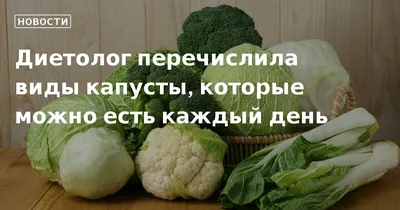 НОВОСТИ

Диетолог перечислила виды капусты, которые можно есть каждый день